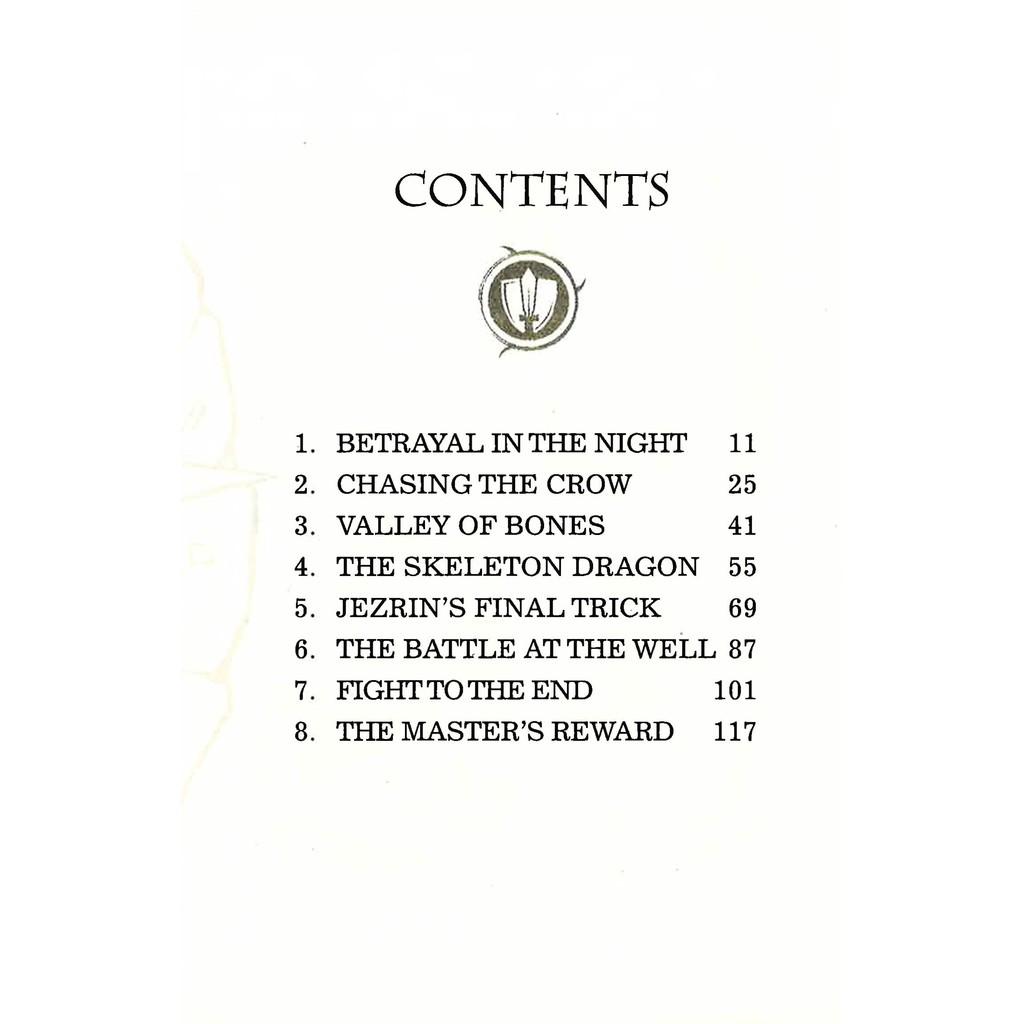 CONTENTS

1. BETRAYAL IN THE NIGHT 11
2. CHASING THE CROW 25
3. VALLEY OF BONES 41
4. THE SKELETON DRAGON 55
5. JEZRIN'S FINAL TRICK 69
6. THE BATTLE AT THE WELL 87
7. FIGHT TO THE END 101
8. THE MASTER'S REWARD 117